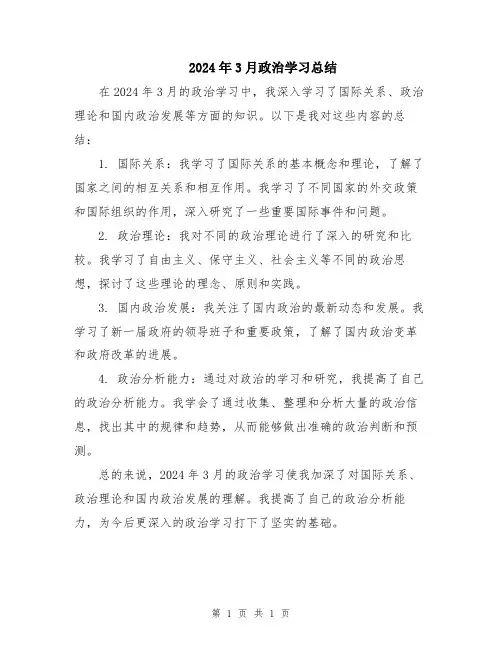 2024年3月政治学习总结

在2024年3月的政治学习中，我深入学习了国际关系、政治理论和国内政治发展等方面的知识。以下是我对这些内容的总结：

1. 国际关系：我学习了国际关系的基本概念和理论，了解了国家之间的相互关系和相互作用。我学习了不同国家的外交政策和国际组织的作用，深入研究了一些重要国际事件和问题。

2. 政治理论：我对不同的政治理论进行了深入的研究和比较。我学习了自由主义、保守主义、社会主义等不同的政治思想，探讨了这些理论的理念、原则和实践。

3. 国内政治发展：我关注了国内政治的最新动态和发展。我学习了新一届政府的领导班子和重要政策，了解了国内政治变革和政府改革的进展。

4. 政治分析能力：通过对政治的学习和研究，我提高了自己的政治分析能力。我学会了通过收集、整理和分析大量的政治信息，找出其中的规律和趋势，从而能够做出准确的政治判断和预测。

总的来说，2024年3月的政治学习使我加深了对国际关系、政治理论和国内政治发展的理解。我提高了自己的政治分析能力，为今后更深入的政治学习打下了坚实的基础。

第 1 页 共 1 页